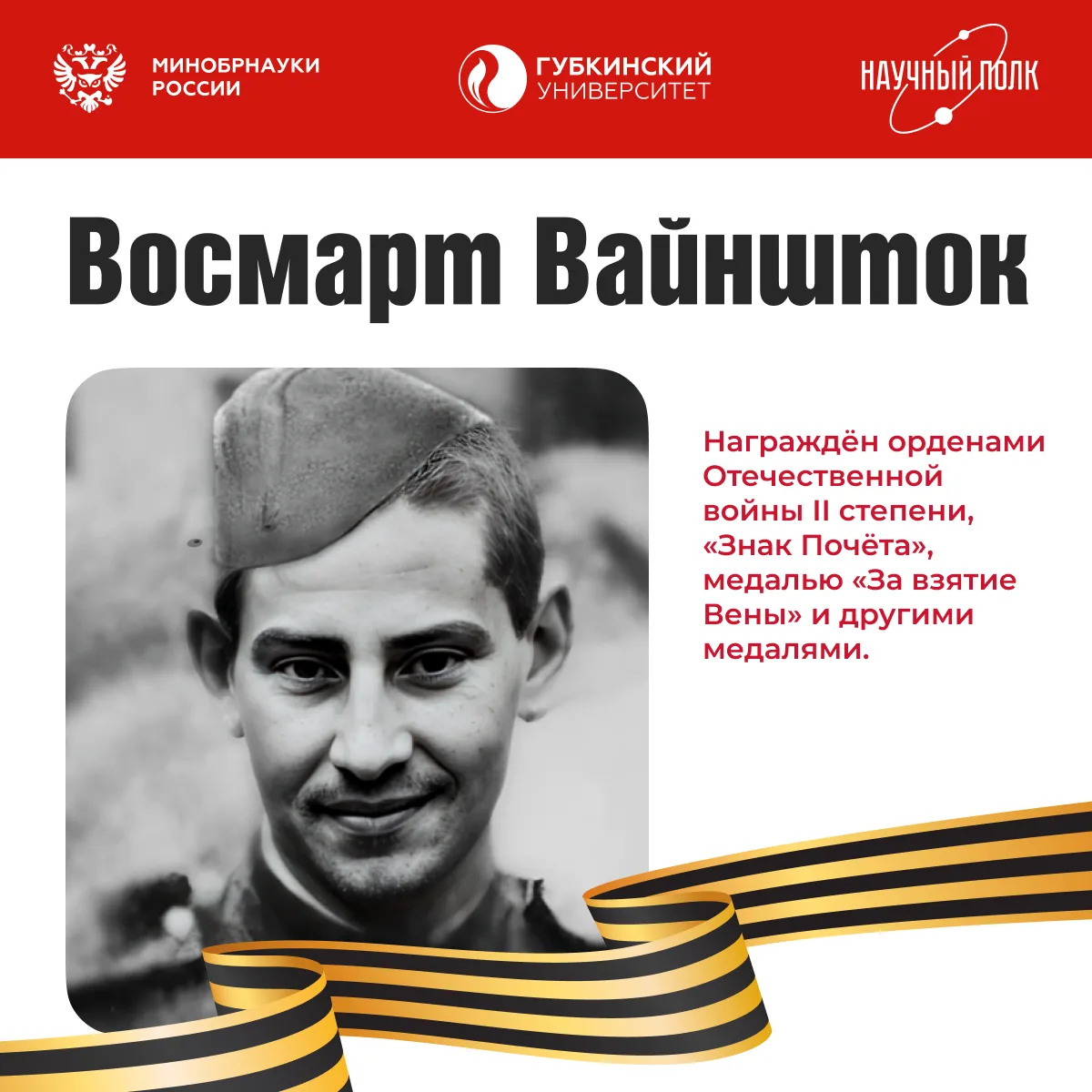 МИНОБРНАУКИ РОССИИ

ГУБКИНСКИЙ УНИВЕРСИТЕТ

НАУЧНЫЙ ПОЛК

Восмарт Вайншток

Награждён орденами Отечественной войны II степени, «Знак Почёта», медалью «За взятие Вены» и другими медалями.